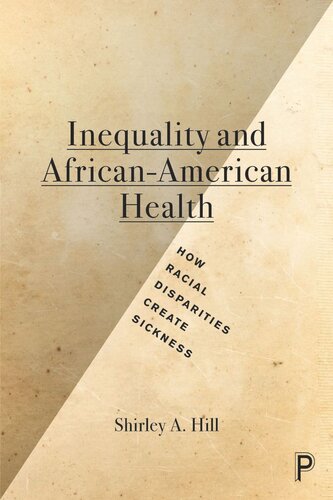 Inequality and African-American Health

HOW RACIAL DISPARITIES CREATE SICKNESS

Shirley A. Hill

P